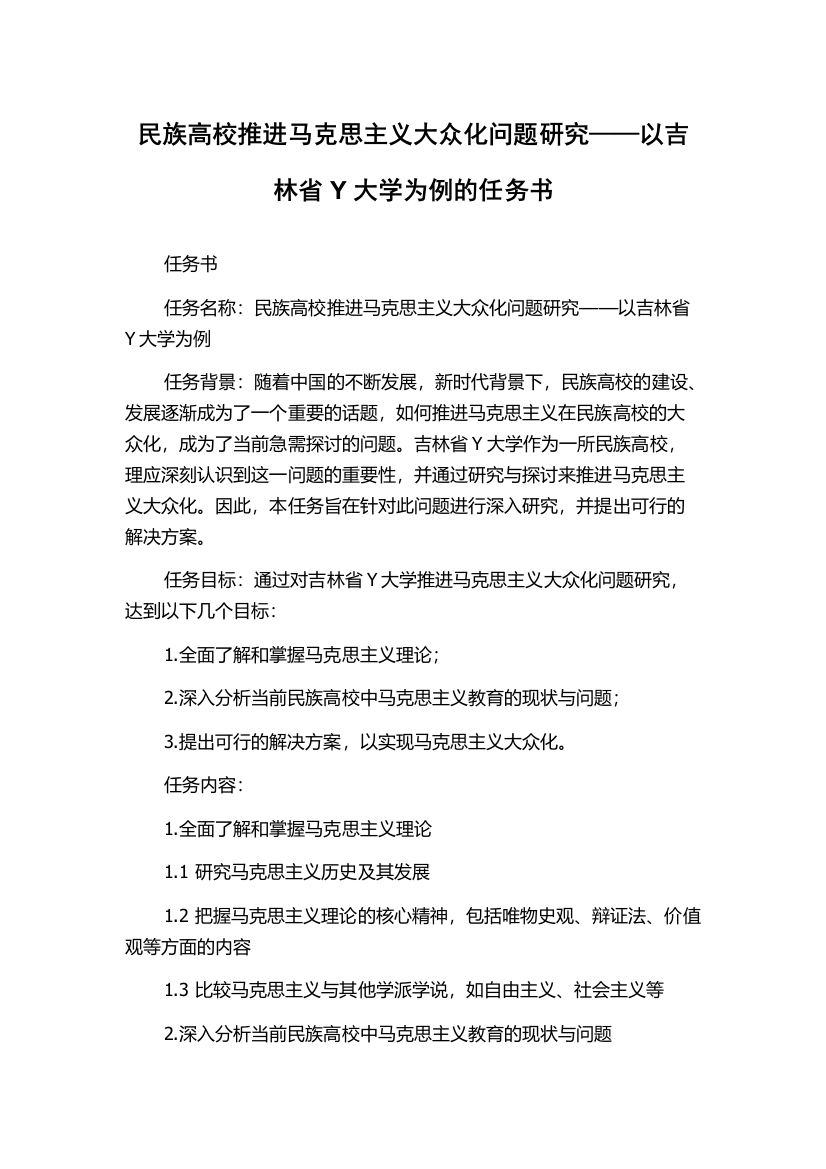 民族高校推进马克思主义大众化问题研究——以吉林省 Y 大学为例的任务书

任务书

任务名称：民族高校推进马克思主义大众化问题研究——以吉林省 Y 大学为例

任务背景：随着中国的不断发展，新时代背景下，民族高校的建设、发展逐渐成为了一个重要的话题，如何推进马克思主义在民族高校的大众化，成为了当前急需探讨的问题。吉林省 Y 大学作为一所民族高校，理应深刻认识到这一问题的重要性，并通过研究与探讨来推进马克思主义大众化。因此，本任务旨在针对此问题进行深入研究，并提出可行的解决方案。

任务目标：通过对吉林省 Y 大学推进马克思主义大众化问题研究，达到以下几个目标：

1.全面了解和掌握马克思主义理论；

2.深入分析当前民族高校中马克思主义教育的现状与问题；

3.提出可行的解决方案，以实现马克思主义大众化。

任务内容：

1.全面了解和掌握马克思主义理论

1.1 研究马克思主义历史及其发展

1.2 把握马克思主义理论的核心精神，包括唯物史观、辩证法、价值观等方面的内容

1.3 比较马克思主义与其他学派学说，如自由主义、社会主义等

2.深入分析当前民族高校中马克思主义教育的现状与问题